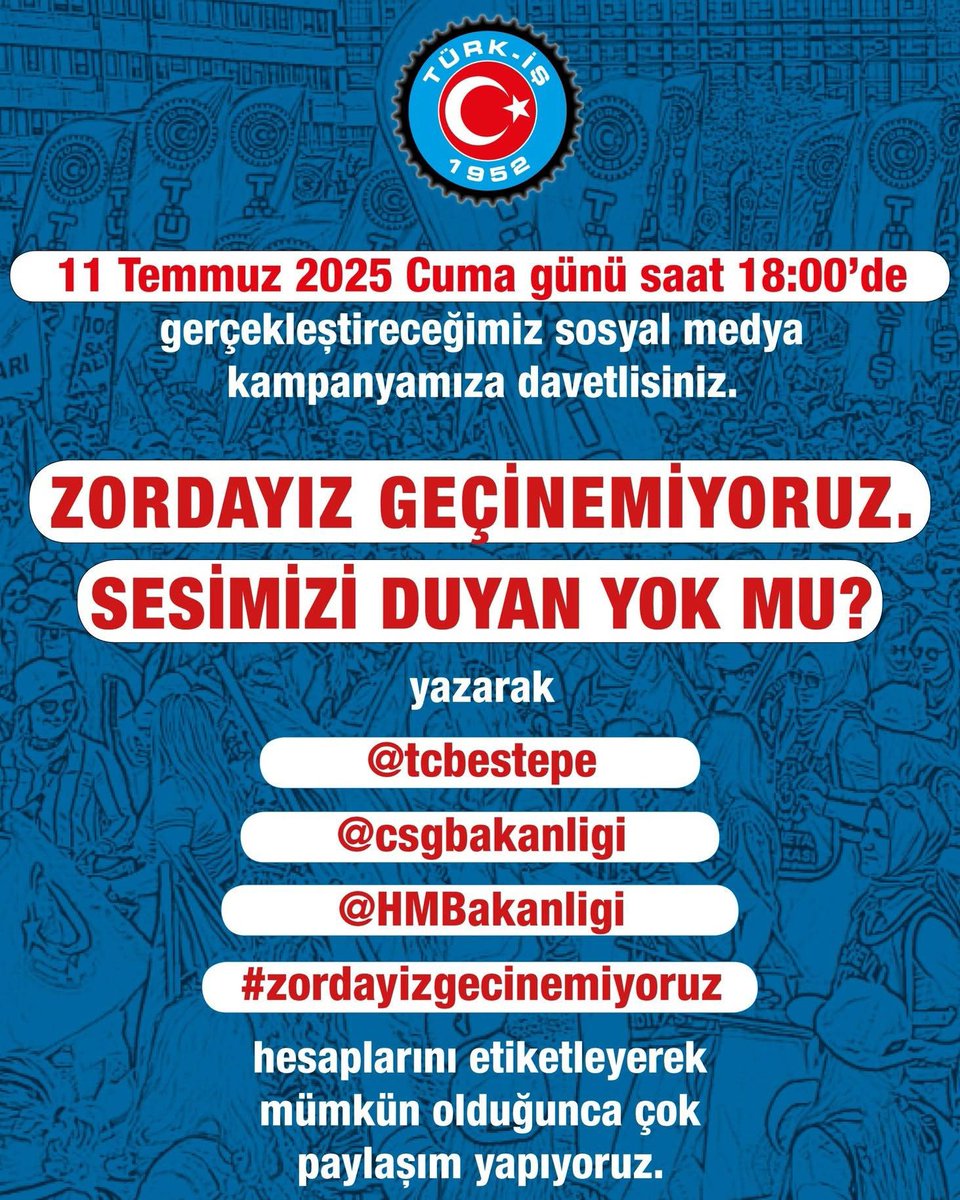 TÜRK-İŞ
1952

11 Temmuz 2025 Cuma günü saat 18:00'de gerçekleştireceğimiz sosyal medya kampanyamıza davetlisiniz.

ZORDAYIZ GEÇİNEMİYORUZ.
SESİMİZİ DUYAN YOK MU?

yazarak

@tcbestepe
@csgbakanligi
@HMBakanligi
#zordayizgecinemiyoruz

hesaplarını etiketleyerek mümkün olduğunca çok paylaşım yapıyoruz.